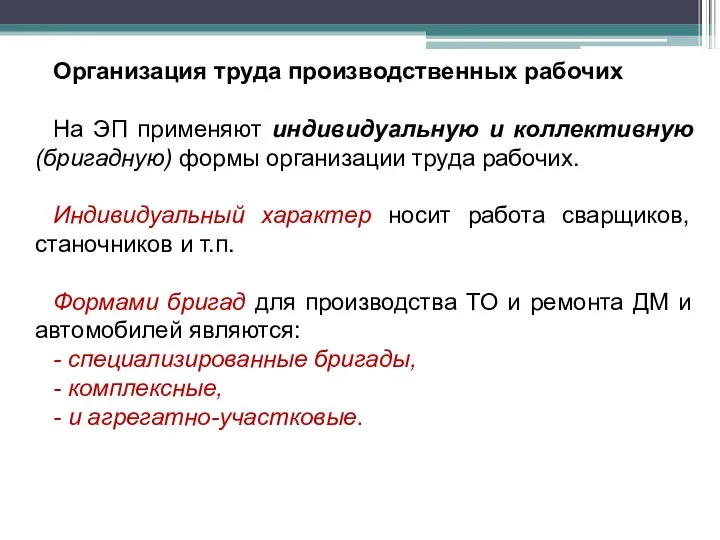 Организация труда производственных рабочих

На ЭП применяют индивидуальную и коллективную (бригадную) формы организации труда рабочих.

Индивидуальный характер носит работа сварщиков, станочников и т.п.

Формами бригад для производства ТО и ремонта ДМ и автомобилей являются:
- специализированные бригады,
- комплексные,
- и агрегатно-участковые.